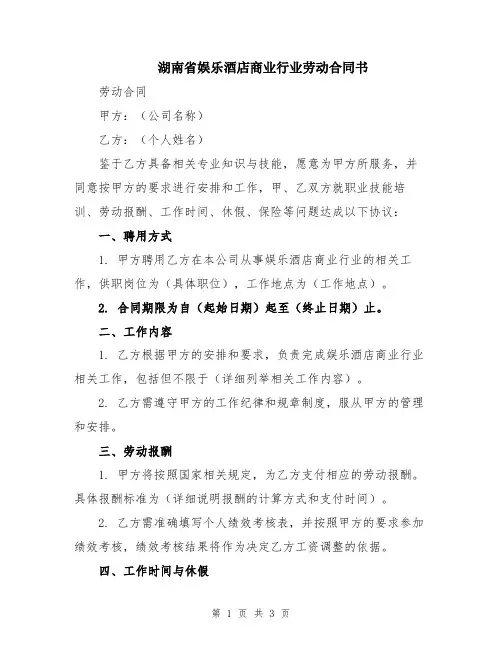 湖南省娱乐酒店商业行业劳动合同书

劳动合同

甲方：（公司名称）

乙方：（个人姓名）

鉴于乙方具备相关专业知识与技能，愿意为甲方所服务，并同意按甲方的要求进行安排和工作，甲、乙双方就职业技能培训、劳动报酬、工作时间、休假、保险等问题达成以下协议：

一、聘用方式

1. 甲方聘用乙方在本公司从事娱乐酒店商业行业的相关工作，供职岗位为（具体职位），工作地点为（工作地点）。

2. 合同期限为自（起始日期）起至（终止日期）止。

二、工作内容

1. 乙方根据甲方的安排和要求，负责完成娱乐酒店商业行业相关工作，包括但不限于（详细列举相关工作内容）。

2. 乙方需遵守甲方的工作纪律和规章制度，服从甲方的管理和安排。

三、劳动报酬

1. 甲方将按照国家相关规定，为乙方支付相应的劳动报酬。具体报酬标准为（详细说明报酬的计算方式和支付时间）。

2. 乙方需准确填写个人绩效考核表，并按照甲方的要求参加绩效考核，绩效考核结果将作为决定乙方工资调整的依据。

四、工作时间与休假

第 1 页 共 3 页